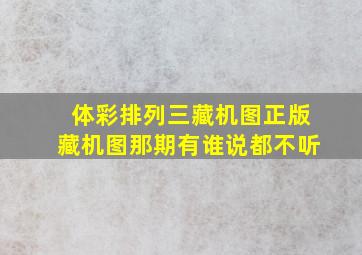 体彩排列三藏机图正版
藏机图那期有谁说都不听